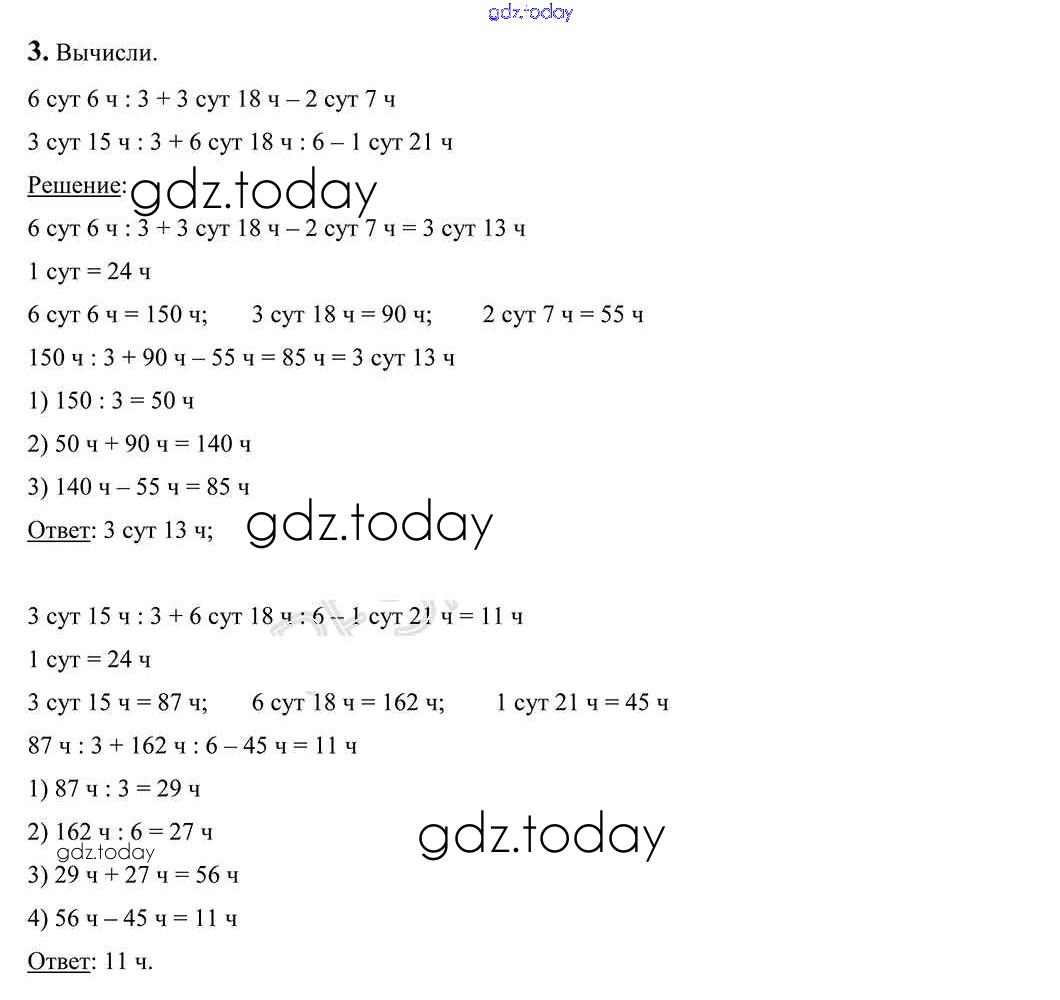 3. Вычисли.

6 сут 6 ч : 3 + 3 сут 18 ч – 2 сут 7 ч

3 сут 15 ч : 3 + 6 сут 18 ч : 6 – 1 сут 21 ч

Решение:

6 сут 6 ч : 3 + 3 сут 18 ч – 2 сут 7 ч = 3 сут 13 ч

1 сут = 24 ч

6 сут 6 ч = 150 ч;  3 сут 18 ч = 90 ч;  2 сут 7 ч = 55 ч

150 ч : 3 + 90 ч – 55 ч = 85 ч = 3 сут 13 ч

1) 150 : 3 = 50 ч

2) 50 ч + 90 ч = 140 ч

3) 140 ч – 55 ч = 85 ч

Ответ: 3 сут 13 ч;

3 сут 15 ч : 3 + 6 сут 18 ч : 6 – 1 сут 21 ч = 11 ч

1 сут = 24 ч

3 сут 15 ч = 87 ч;  6 сут 18 ч = 162 ч;  1 сут 21 ч = 45 ч

87 ч : 3 + 162 ч : 6 – 45 ч = 11 ч

1) 87 ч : 3 = 29 ч

2) 162 ч : 6 = 27 ч

3) 29 ч + 27 ч = 56 ч

4) 56 ч – 45 ч = 11 ч

Ответ: 11 ч.

gdz.today